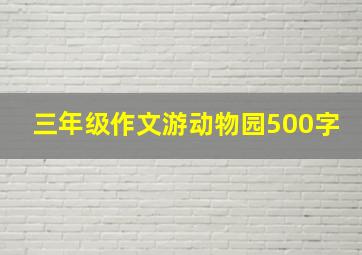 三年级作文游动物园500字